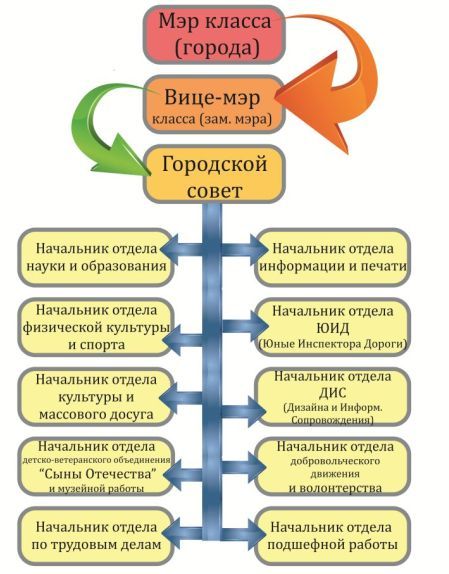 Мэр класса (города)

Вице-мэр класса (зам. мэра)

Городской совет

Начальник отдела науки и образования

Начальник отдела информации и печати

Начальник отдела физической культуры и спорта

Начальник отдела ЮИД (Юные Инспектора Дороги)

Начальник отдела культуры и массового досуга

Начальник отдела ДИС (Дизайна и Информ. Сопровождения)

Начальник отдела детско-ветеранского объединения "Сыны Отечества" и музейной работы

Начальник отдела добровольческого движения и волонтерства

Начальник отдела по трудовым делам

Начальник отдела подшефной работы